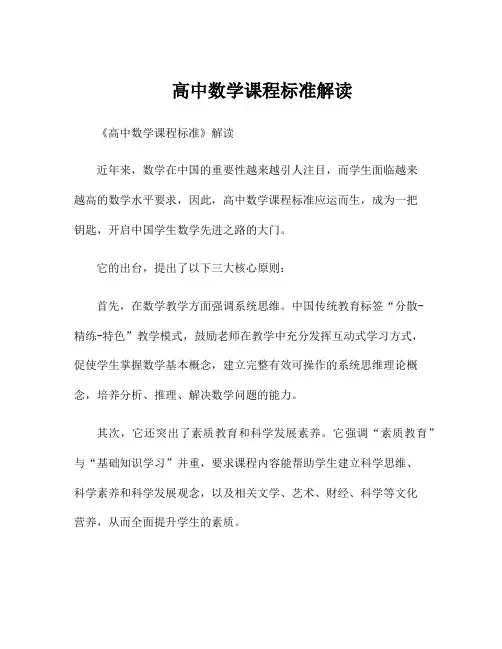 高中数学课程标准解读

《高中数学课程标准》解读

近年来，数学在中国的重要性越来越引人注目，而学生面临越来越高的数学水平要求，因此，高中数学课程标准应运而生，成为一把钥匙，开启中国学生数学先进之路的大门。

它的出台，提出了以下三大核心原则：

首先，在数学教学方面强调系统思维。中国传统教育标签“分散-精练-特色”教学模式，鼓励老师在教学中充分发挥互动式学习方式，促使学生掌握数学基本概念，建立完整有效可操作的系统思维理论概念，培养分析、推理、解决数学问题的能力。

其次，它还突出了素质教育和科学发展素养。它强调“素质教育”与“基础知识学习”并重，要求课程内容能帮助学生建立科学思维、科学素养和科学发展观念，以及相关文学、艺术、财经、科学等文化营养，从而全面提升学生的素质。